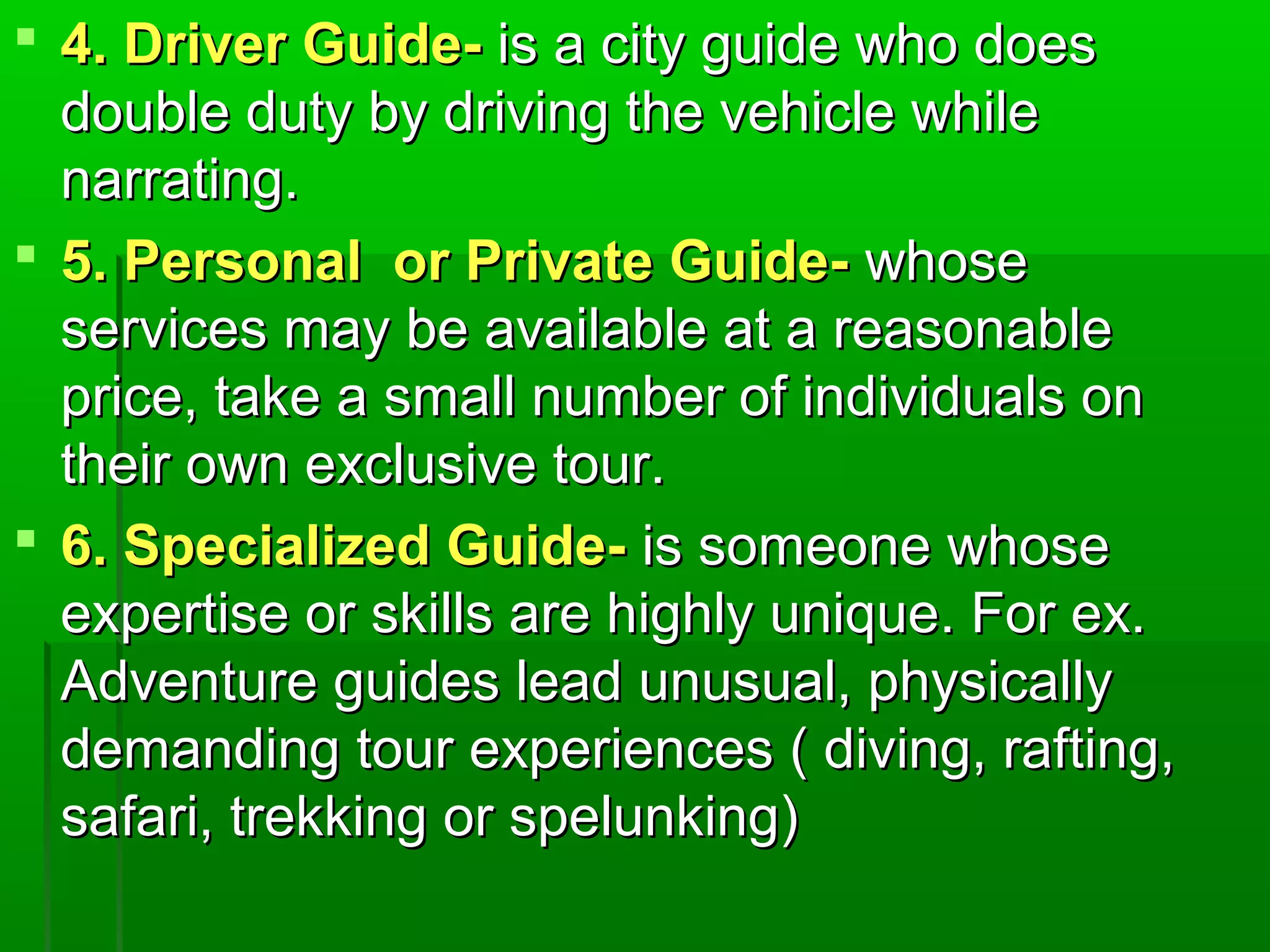 4. Driver Guide- is a city guide who does double duty by driving the vehicle while narrating.

5. Personal  or Private Guide- whose services may be available at a reasonable price, take a small number of individuals on their own exclusive tour.

6. Specialized Guide- is someone whose expertise or skills are highly unique. For ex. Adventure guides lead unusual, physically demanding tour experiences ( diving, rafting, safari, trekking or spelunking)